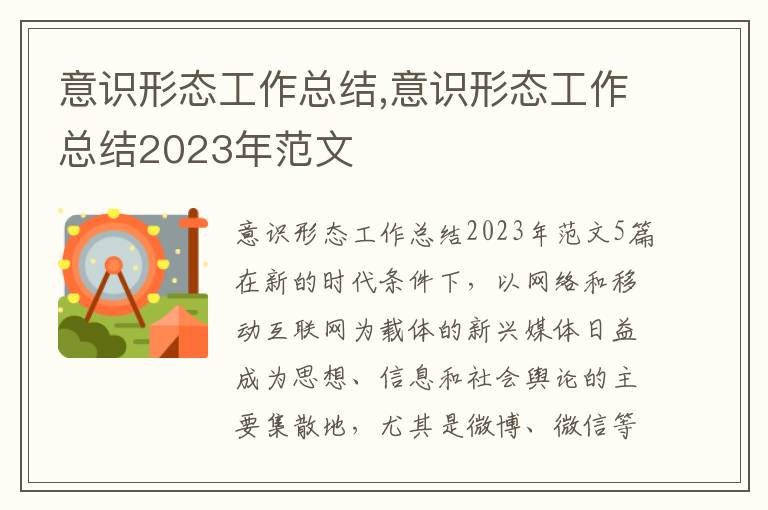 意识形态工作总结,意识形态工作总结2023年范文

意识形态工作总结2023年范文5篇在新的时代条件下，以网络和移动互联网为载体的新兴媒体日益成为思想、信息和社会舆论的主要集散地，尤其是微博、微信等